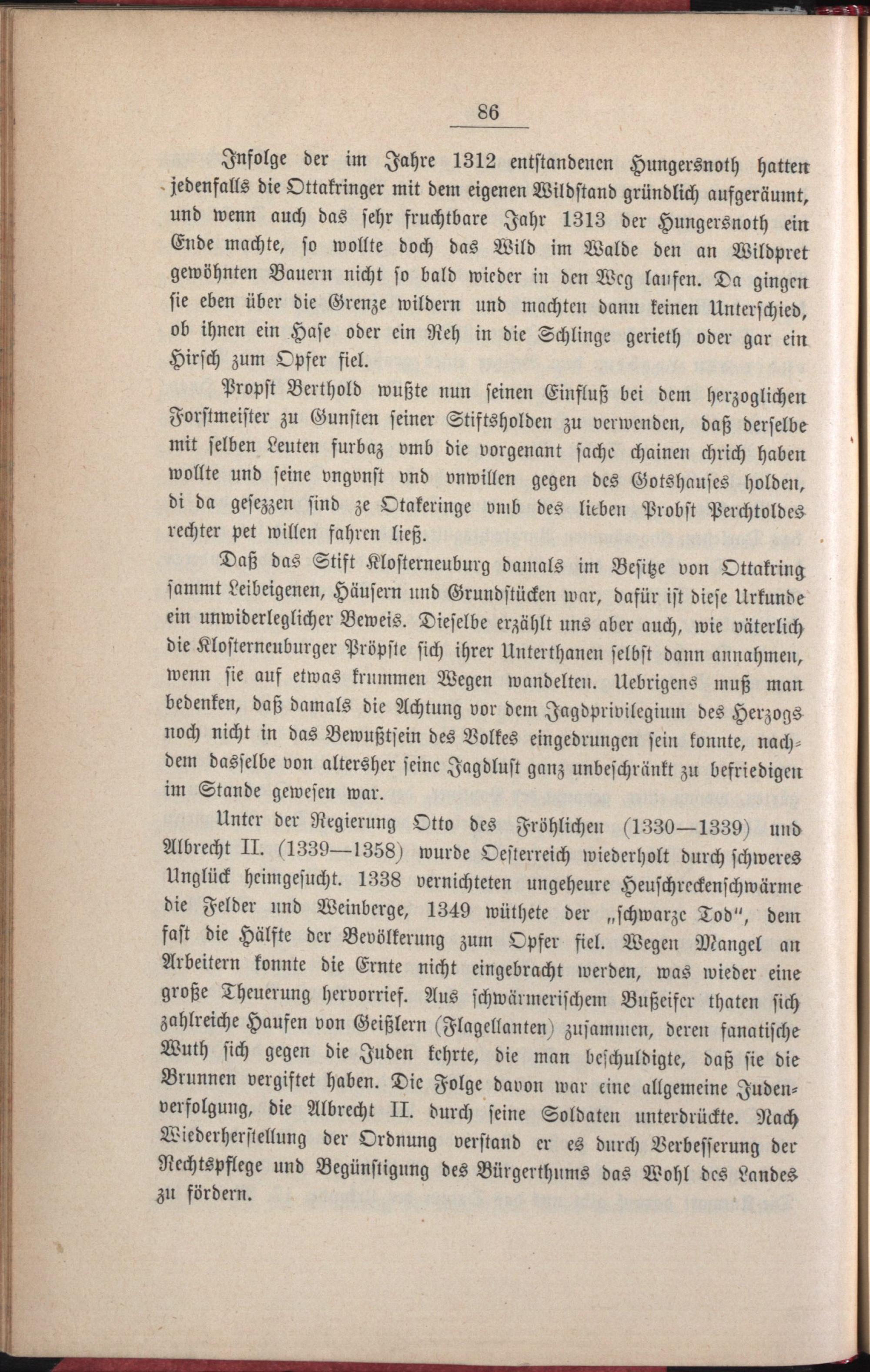 86

Infolge der im Jahre 1312 entstandenen Hungersnoth hatten jedenfalls die Ottakringer mit dem eigenen Wildstand gründlich aufgeräumt, und wenn auch das sehr fruchtbare Jahr 1313 der Hungersnoth ein Ende machte, so wollte doch das Wild im Walde den an Wildpret gewöhnten Bauern nicht so bald wieder in den Weg laufen. Da gingen sie eben über die Grenze wildern und machten dann keinen Unterschied, ob ihnen ein Hase oder ein Reh in die Schlinge gerieth oder gar ein Hirsch zum Opfer fiel.

Propst Berthold wußte nun seinen Einfluß bei dem herzoglichen Forstmeister zu Gunsten seiner Stiftsholden zu verwenden, daß derselbe mit selben Leuten furbaz vmb die vorgenant sache chainen chrich haben wollte und seine vngvnst vnd vnwillen gegen des Gotshauses holden, di da gesezzen sind ze Otakeringe vmb des lieben Probst Perchtoldes rechter pet willen fahren ließ.

Daß das Stift Klosterneuburg damals im Besitze von Ottakring sammt Leibeigenen, Häusern und Grundstücken war, dafür ist diese Urkunde ein unwiderleglicher Beweis. Dieselbe erzählt uns aber auch, wie väterlich die Klosterneuburger Pröpste sich ihrer Unterthanen selbst dann annahmen, wenn sie auf etwas krummen Wegen wandelten. Uebrigens muß man bedenken, daß damals die Achtung vor dem Jagdprivilegium des Herzogs noch nicht in das Bewußtsein des Volkes eingedrungen sein konnte, nachdem dasselbe von altersher seine Jagdlust ganz unbeschränkt zu befriedigen im Stande gewesen war.

Unter der Regierung Otto des Fröhlichen (1330—1339) und Albrecht II. (1339—1358) wurde Oesterreich wiederholt durch schweres Unglück heimgesucht. 1338 vernichteten ungeheure Heuschreckenschwärme die Felder und Weinberge, 1349 wüthete der „schwarze Tod", dem fast die Hälfte der Bevölkerung zum Opfer fiel. Wegen Mangel an Arbeitern konnte die Ernte nicht eingebracht werden, was wieder eine große Theuerung hervorrief. Aus schwärmerischem Bußeifer thaten sich zahlreiche Haufen von Geißlern (Flagellanten) zusammen, deren fanatische Wuth sich gegen die Juden kehrte, die man beschuldigte, daß sie die Brunnen vergiftet haben. Die Folge davon war eine allgemeine Judenverfolgung, die Albrecht II. durch seine Soldaten unterdrückte. Nach Wiederherstellung der Ordnung verstand er es durch Verbesserung der Rechtspflege und Begünstigung des Bürgerthums das Wohl des Landes zu fördern.